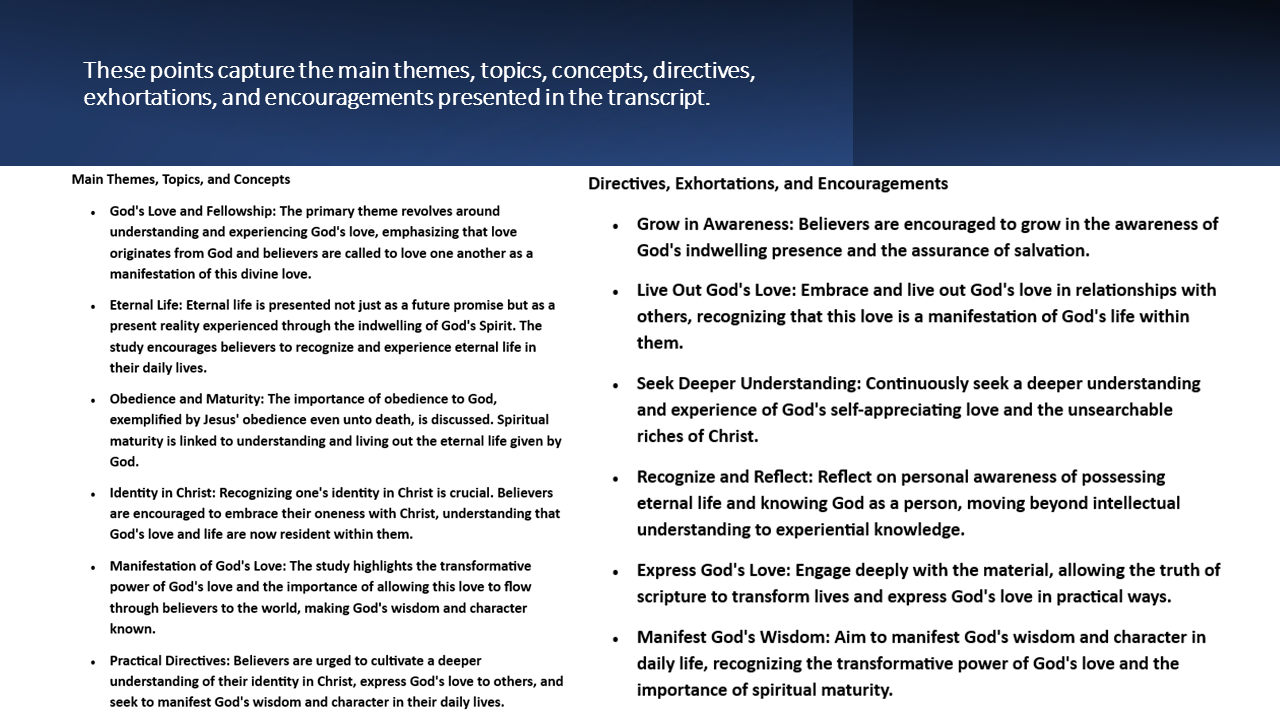 These points capture the main themes, topics, concepts, directives, exhortations, and encouragements presented in the transcript.

Main Themes, Topics, and Concepts

- God's Love and Fellowship: The primary theme revolves around understanding and experiencing God's love, emphasizing that love originates from God and believers are called to love one another as a manifestation of this divine love.
- Eternal Life: Eternal life is presented not just as a future promise but as a present reality experienced through the indwelling of God's Spirit. The study encourages believers to recognize and experience eternal life in their daily lives.
- Obedience and Maturity: The importance of obedience to God, exemplified by Jesus' obedience even unto death, is discussed. Spiritual maturity is linked to understanding and living out the eternal life given by God.
- Identity in Christ: Recognizing one's identity in Christ is crucial. Believers are encouraged to embrace their oneness with Christ, understanding that God's love and life are now resident within them.
- Manifestation of God's Love: The study highlights the transformative power of God's love and the importance of allowing this love to flow through believers to the world, making God's wisdom and character known.
- Practical Directives: Believers are urged to cultivate a deeper understanding of their identity in Christ, express God's love to others, and seek to manifest God's wisdom and character in their daily lives.

Directives, Exhortations, and Encouragements

- Grow in Awareness: Believers are encouraged to grow in the awareness of God's indwelling presence and the assurance of salvation.
- Live Out God's Love: Embrace and live out God's love in relationships with others, recognizing that this love is a manifestation of God's life within them.
- Seek Deeper Understanding: Continuously seek a deeper understanding and experience of God's self-appreciating love and the unsearchable riches of Christ.
- Recognize and Reflect: Reflect on personal awareness of possessing eternal life and knowing God as a person, moving beyond intellectual understanding to experiential knowledge.
- Express God's Love: Engage deeply with the material, allowing the truth of scripture to transform lives and express God's love in practical ways.
- Manifest God's Wisdom: Aim to manifest God's wisdom and character in daily life, recognizing the transformative power of God's love and the importance of spiritual maturity.